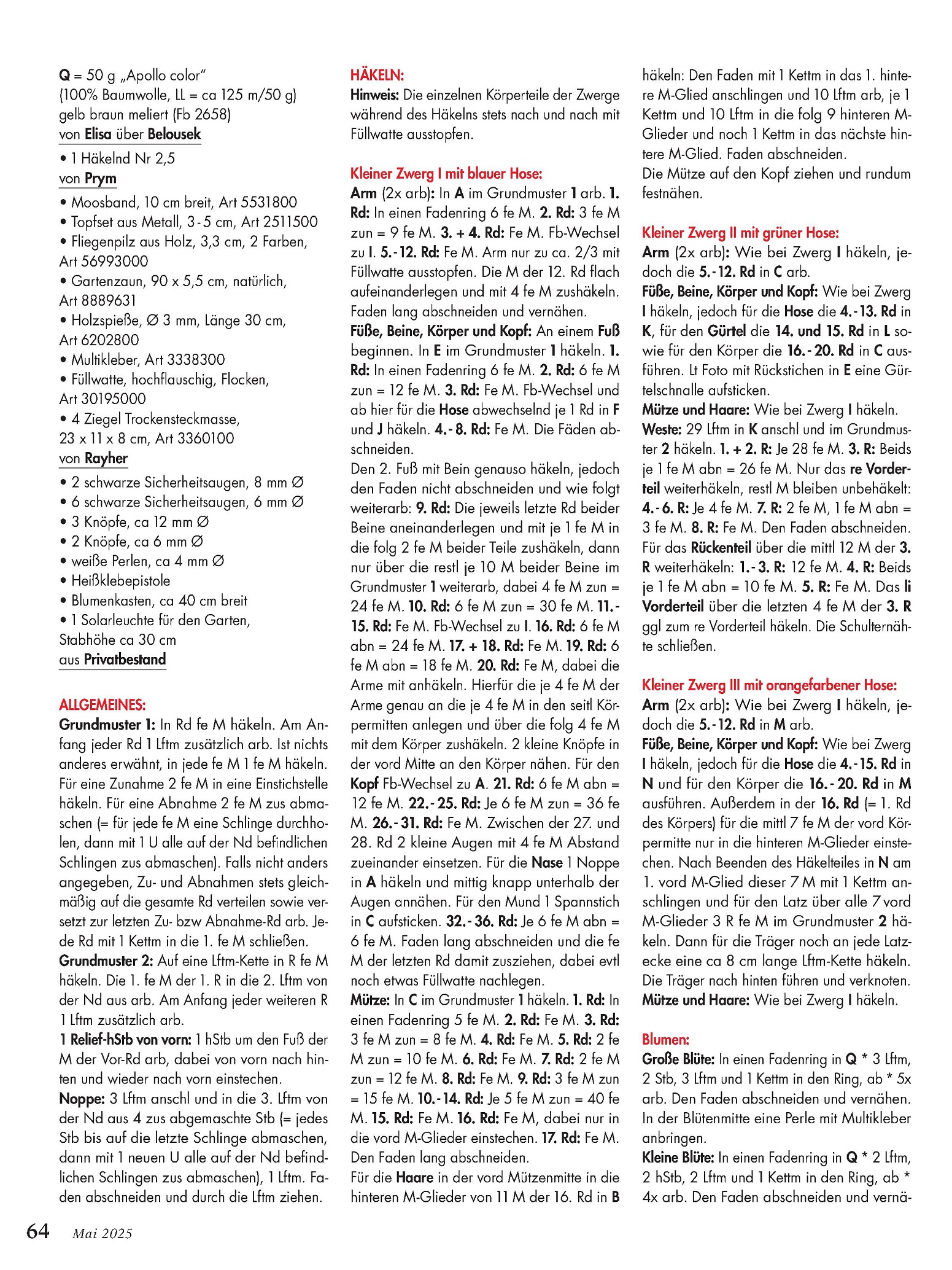 Q = 50 g „Apollo color" (100% Baumwolle, LL = ca 125 m/50 g) gelb braun meliert (Fb 2658)
von Elisa über Belousek

• 1 Häkelnd Nr 2,5
von Prym

• Moosband, 10 cm breit, Art 5531800
• Topfset aus Metall, 3-5 cm, Art 2511500
• Fliegenpilz aus Holz, 3,3 cm, 2 Farben, Art 56993000
• Gartenzaun, 90 x 5,5 cm, natürlich, Art 8889631
• Holzspieße, Ø 3 mm, Länge 30 cm, Art 6202800
• Multikleber, Art 3338300
• Füllwatte, hochflauschig, Flocken, Art 30195000
• 4 Ziegel Trockensteckmasse, 23 x 11 x 8 cm, Art 3360100
von Rayher

• 2 schwarze Sicherheitsaugen, 8 mm Ø
• 6 schwarze Sicherheitsaugen, 6 mm Ø
• 3 Knöpfe, ca 12 mm Ø
• 2 Knöpfe, ca 6 mm Ø
• weiße Perlen, ca 4 mm Ø
• Heißklebepistole
• Blumenkasten, ca 40 cm breit
• 1 Solarleuchte für den Garten, Stabhöhe ca 30 cm
aus Privatbestand

ALLGEMEINES:
Grundmuster 1: In Rd fe M häkeln. Am Anfang jeder Rd 1 Lftm zusätzlich arb. Ist nichts anderes erwähnt, in jede fe M 1 fe M häkeln. Für eine Zunahme 2 fe M in eine Einstichstelle häkeln. Für eine Abnahme 2 fe M zus abmaschen (= für jede fe M eine Schlinge durchholen, dann mit 1 U alle auf der Nd befindlichen Schlingen zus abmaschen). Falls nicht anders angegeben, Zu- und Abnahmen stets gleichmäßig auf die gesamte Rd verteilen sowie versetzt zur letzten Zu- bzw Abnahme-Rd arb. Jede Rd mit 1 Kettm in die 1. fe M schließen.
Grundmuster 2: Auf eine Lftm-Kette in R fe M häkeln. Die 1. fe M der 1. R in die 2. Lftm von der Nd aus arb. Am Anfang jeder weiteren R 1 Lftm zusätzlich arb.
1 Relief-hStb von vorn: 1 hStb um den Fuß der M der Vor-Rd arb, dabei von vorn nach hinten und wieder nach vorn einstechen.
Noppe: 3 Lftm anschl und in die 3. Lftm von der Nd aus 4 zus abgemaschte Stb (= jedes Stb bis auf die letzte Schlinge abmaschen, dann mit 1 neuen U alle auf der Nd befindlichen Schlingen zus abmaschen), 1 Lftm. Faden abschneiden und durch die Lftm ziehen.

HÄKELN:
Hinweis: Die einzelnen Körperteile der Zwerge während des Häkelns stets nach und nach mit Füllwatte ausstopfen.

Kleiner Zwerg I mit blauer Hose:
Arm (2x arb): In A im Grundmuster 1 arb. 1. Rd: In einen Fadenring 6 fe M. 2. Rd: 3 fe M zun = 9 fe M. 3. + 4. Rd: Fe M. Fb-Wechsel zu I. 5.-12. Rd: Fe M. Arm nur zu ca. 2/3 mit Füllwatte ausstopfen. Die M der 12. Rd flach aufeinanderlegen und mit 4 fe M zushäkeln. Faden lang abschneiden und vernähen.
Füße, Beine, Körper und Kopf: An einem Fuß beginnen. In E im Grundmuster 1 häkeln. 1. Rd: In einen Fadenring 6 fe M. 2. Rd: 6 fe M zun = 12 fe M. 3. Rd: Fe M. Fb-Wechsel und ab hier für die Hose abwechselnd je 1 Rd in F und J häkeln. 4.-8. Rd: Fe M. Die Fäden abschneiden.
Den 2. Fuß mit Bein genauso häkeln, jedoch den Faden nicht abschneiden und wie folgt weiterarb: 9. Rd: Die jeweils letzte Rd beider Beine aneinanderlegen und mit je 1 fe M in die folg 2 fe M beider Teile zushäkeln, dann nur über die restl je 10 M beider Beine im Grundmuster 1 weiterarb, dabei 4 fe M zun = 24 fe M. 10. Rd: 6 fe M zun = 30 fe M. 11.-15. Rd: Fe M. Fb-Wechsel zu I. 16. Rd: 6 fe M abn = 24 fe M. 17. + 18. Rd: Fe M. 19. Rd: 6 fe M abn = 18 fe M. 20. Rd: Fe M, dabei die Arme mit anhäkeln. Hierfür die je 4 fe M der Arme genau an die je 4 fe M in den seitl Körpermitten anlegen und über die folg 4 fe M mit dem Körper zushäkeln. 2 kleine Knöpfe in der vord Mitte an den Körper nähen. Für den Kopf Fb-Wechsel zu A. 21. Rd: 6 fe M abn = 12 fe M. 22.-25. Rd: Je 6 fe M zun = 36 fe M. 26.-31. Rd: Fe M. Zwischen der 27. und 28. Rd 2 kleine Augen mit 4 fe M Abstand zueinander einsetzen. Für die Nase 1 Noppe in A häkeln und mittig knapp unterhalb der Augen annähen. Für den Mund 1 Spannstich in C aufsticken. 32.-36. Rd: Je 6 fe M abn = 6 fe M. Faden lang abschneiden und die fe M der letzten Rd damit zusziehen, dabei evtl noch etwas Füllwatte nachlegen.
Mütze: In C im Grundmuster 1 häkeln. 1. Rd: In einen Fadenring 5 fe M. 2. Rd: Fe M. 3. Rd: 3 fe M zun = 8 fe M. 4. Rd: Fe M. 5. Rd: 2 fe M zun = 10 fe M. 6. Rd: Fe M. 7. Rd: 2 fe M zun = 12 fe M. 8. Rd: Fe M. 9. Rd: 3 fe M zun = 15 fe M. 10.-14. Rd: Je 5 fe M zun = 40 fe M. 15. Rd: Fe M. 16. Rd: Fe M, dabei nur in die vord M-Glieder einstechen. 17. Rd: Fe M. Den Faden lang abschneiden.
Für die Haare in der vord Mützenmitte in die hinteren M-Glieder von 11 M der 16. Rd in B häkeln: Den Faden mit 1 Kettm in das 1. hintere M-Glied anschlingen und 10 Lftm arb, je 1 Kettm und 10 Lftm in die folg 9 hinteren M-Glieder und noch 1 Kettm in das nächste hintere M-Glied. Faden abschneiden.
Die Mütze auf den Kopf ziehen und rundum festnähen.

Kleiner Zwerg II mit grüner Hose:
Arm (2x arb): Wie bei Zwerg I häkeln, jedoch die 5.-12. Rd in C arb.
Füße, Beine, Körper und Kopf: Wie bei Zwerg I häkeln, jedoch für die Hose die 4.-13. Rd in K, für den Gürtel die 14. und 15. Rd in L sowie für den Körper die 16.-20. Rd in C ausführen. Lt Foto mit Rückstichen in E eine Gürtelschnalle aufsticken.
Mütze und Haare: Wie bei Zwerg I häkeln.
Weste: 29 Lftm in K anschl und im Grundmuster 2 häkeln. 1. + 2. R: Je 28 fe M. 3. R: Beids je 1 fe M abn = 26 fe M. Nur das re Vorderteil weiterhäkeln, restl M bleiben unbehäkelt: 4.-6. R: Je 4 fe M. 7. R: 2 fe M, 1 fe M abn = 3 fe M. 8. R: Fe M. Den Faden abschneiden.
Für das Rückenteil über die mittl 12 M der 3. R weiterhäkeln: 1.-3. R: 12 fe M. 4. R: Beids je 1 fe M abn = 10 fe M. 5. R: Fe M. Das li Vorderteil über die letzten 4 fe M der 3. R ggl zum re Vorderteil häkeln. Die Schulternähte schließen.

Kleiner Zwerg III mit orangefarbener Hose:
Arm (2x arb): Wie bei Zwerg I häkeln, jedoch die 5.-12. Rd in M arb.
Füße, Beine, Körper und Kopf: Wie bei Zwerg I häkeln, jedoch für die Hose die 4.-15. Rd in N und für den Körper die 16.-20. Rd in M ausführen. Außerdem in der 16. Rd (= 1. Rd des Körpers) für die mittl 7 fe M der vord Körpermitte nur in die hinteren M-Glieder einstechen. Nach Beenden des Häkelteiles in N am 1. vord M-Glied dieser 7 M mit 1 Kettm anschlingen und für den Latz über alle 7 vord M-Glieder 3 R fe M im Grundmuster 2 häkeln. Dann für die Träger noch an jede Latzecke eine ca 8 cm lange Lftm-Kette häkeln. Die Träger nach hinten führen und verknoten.
Mütze und Haare: Wie bei Zwerg I häkeln.

Blumen:
Große Blüte: In einen Fadenring in Q * 3 Lftm, 2 Stb, 3 Lftm und 1 Kettm in den Ring, ab * 5x arb. Den Faden abschneiden und vernähen. In der Blütenmitte eine Perle mit Multikleber anbringen.
Kleine Blüte: In einen Fadenring in Q * 2 Lftm, 2 hStb, 2 Lftm und 1 Kettm in den Ring, ab * 4x arb. Den Faden abschneiden und vernä-

64 Mai 2025